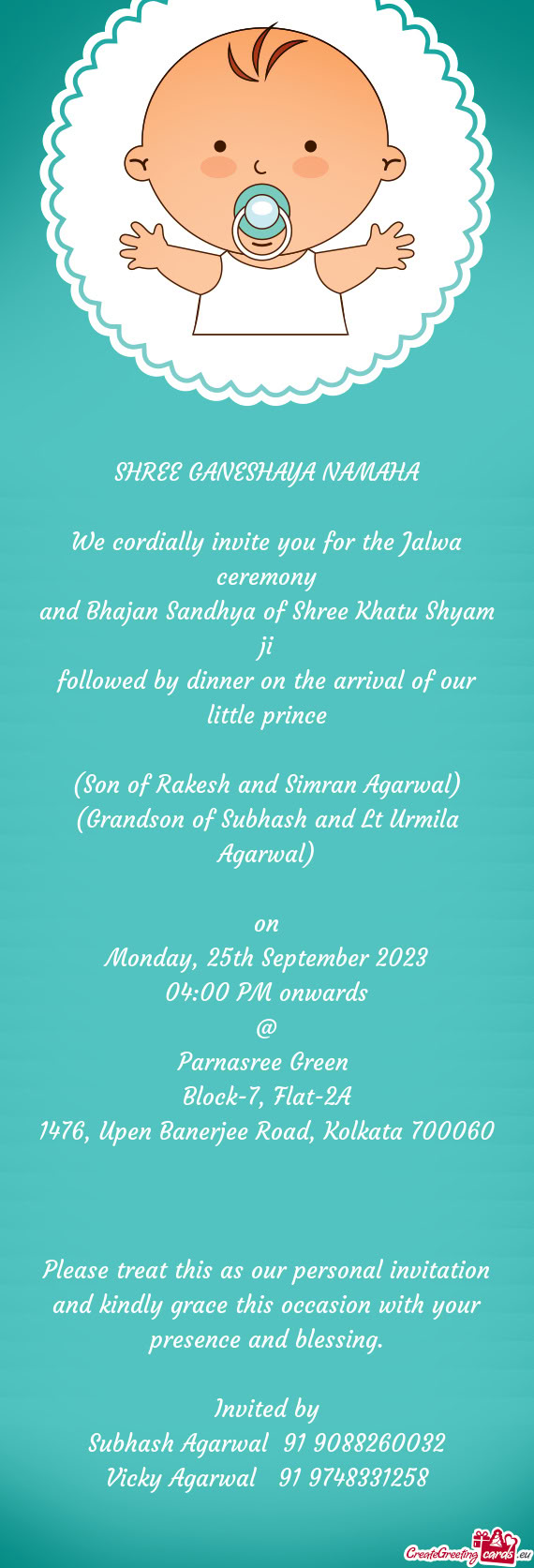 SHREE GANESHAYA NAMAHA

We cordially invite you for the Jalwa ceremony
and Bhajan Sandhya of Shree Khatu Shyam ji
followed by dinner on the arrival of our little prince

(Son of Rakesh and Simran Agarwal)
(Grandson of Subhash and Lt Urmila Agarwal)

on
Monday, 25th September 2023
04:00 PM onwards
@
Parnasree Green
Block-7, Flat-2A
1476, Upen Banerjee Road, Kolkata 700060

Please treat this as our personal invitation and kindly grace this occasion with your presence and blessing.

Invited by
Subhash Agarwal 91 9088260032
Vicky Agarwal 91 9748331258

CreateGreetingcards.eu